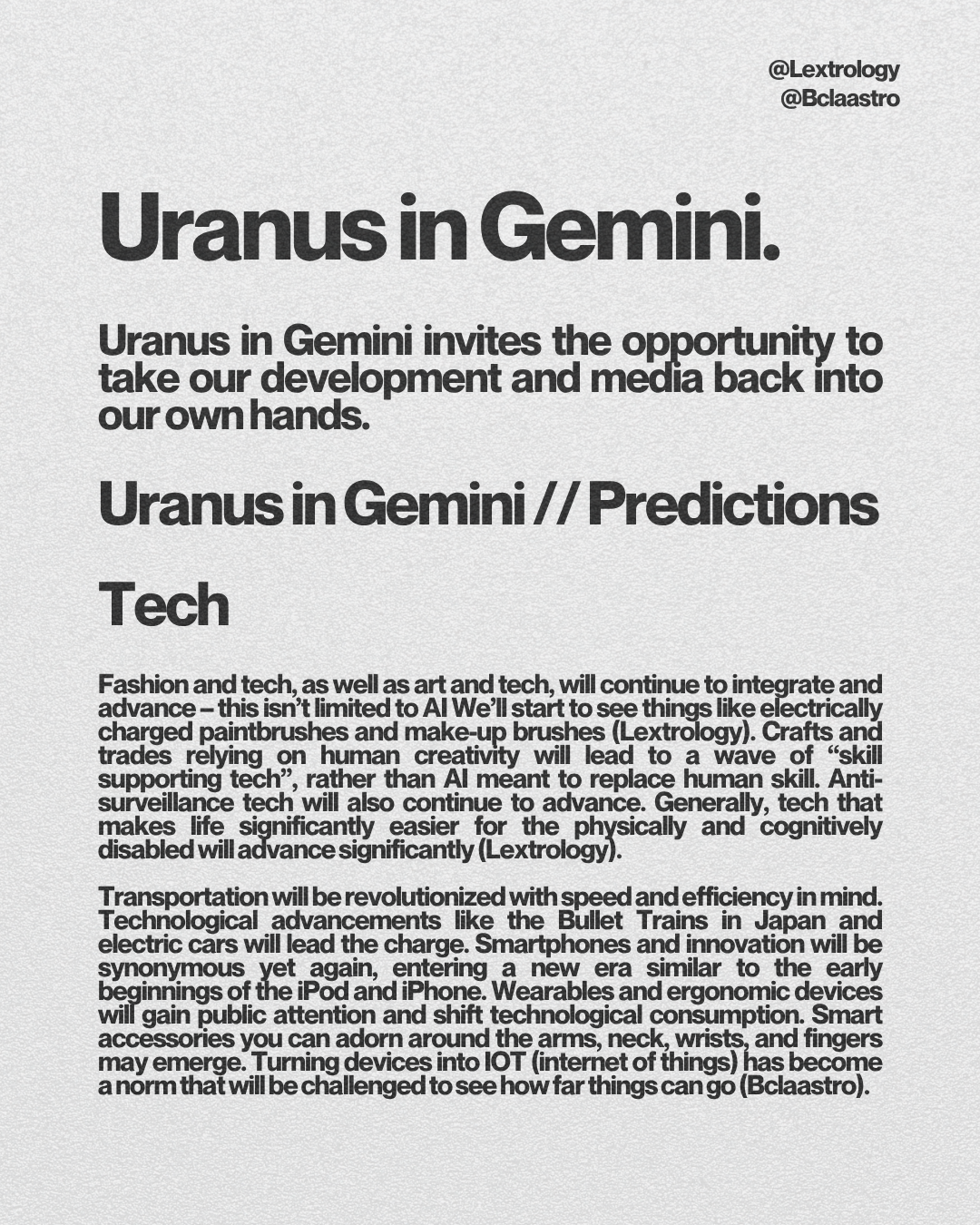 @Lextrology
@Bclaastro

Uranus in Gemini.

Uranus in Gemini invites the opportunity to take our development and media back into our own hands.

Uranus in Gemini // Predictions

Tech

Fashion and tech, as well as art and tech, will continue to integrate and advance – this isn't limited to AI We'll start to see things like electrically charged paintbrushes and make-up brushes (Lextrology). Crafts and trades relying on human creativity will lead to a wave of "skill supporting tech", rather than AI meant to replace human skill. Anti-surveillance tech will also continue to advance. Generally, tech that makes life significantly easier for the physically and cognitively disabled will advance significantly (Lextrology).

Transportation will be revolutionized with speed and efficiency in mind. Technological advancements like the Bullet Trains in Japan and electric cars will lead the charge. Smartphones and innovation will be synonymous yet again, entering a new era similar to the early beginnings of the iPod and iPhone. Wearables and ergonomic devices will gain public attention and shift technological consumption. Smart accessories you can adorn around the arms, neck, wrists, and fingers may emerge. Turning devices into IOT (internet of things) has become a norm that will be challenged to see how far things can go (Bclaastro).